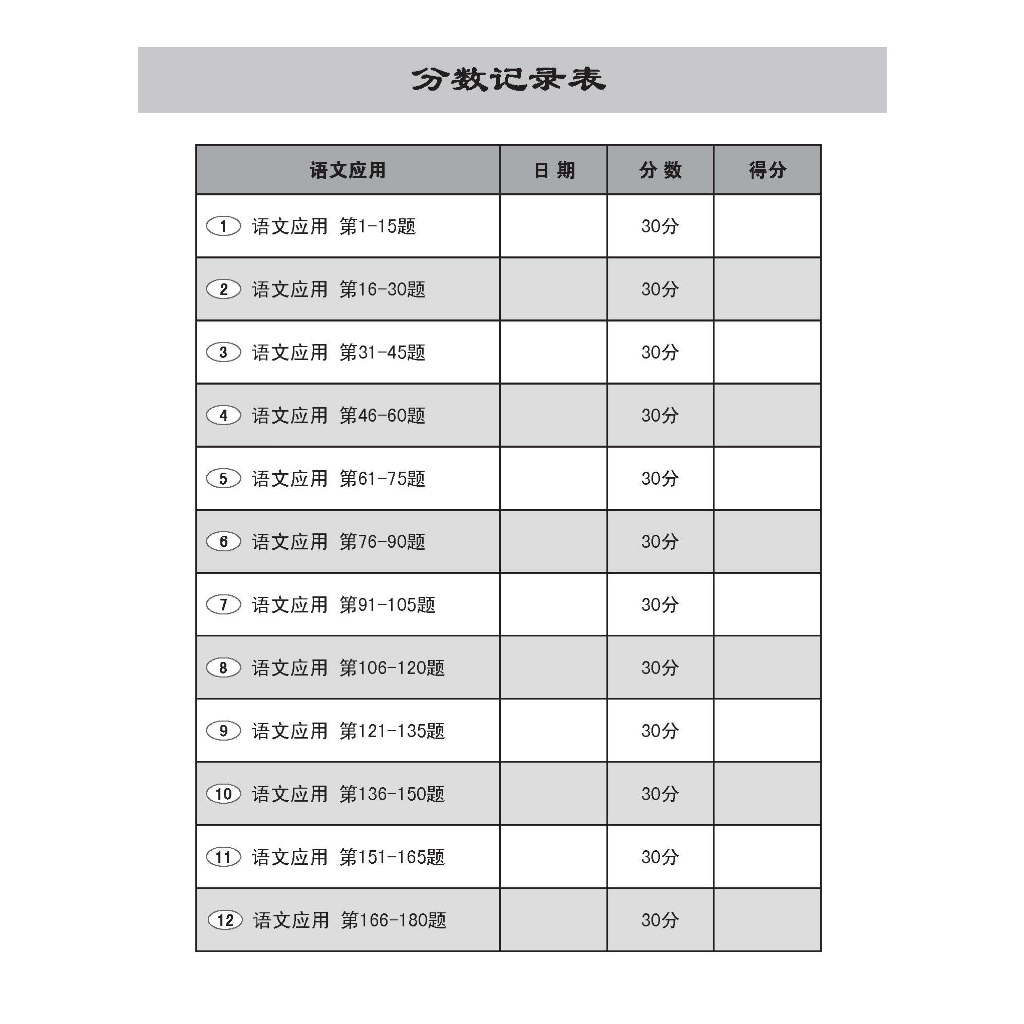 分数记录表

| 语文应用 | 日 期 | 分 数 | 得分 |
|---|---|---|---|
| ① 语文应用 第1-15题 | | 30分 | |
| ② 语文应用 第16-30题 | | 30分 | |
| ③ 语文应用 第31-45题 | | 30分 | |
| ④ 语文应用 第46-60题 | | 30分 | |
| ⑤ 语文应用 第61-75题 | | 30分 | |
| ⑥ 语文应用 第76-90题 | | 30分 | |
| ⑦ 语文应用 第91-105题 | | 30分 | |
| ⑧ 语文应用 第106-120题 | | 30分 | |
| ⑨ 语文应用 第121-135题 | | 30分 | |
| ⑩ 语文应用 第136-150题 | | 30分 | |
| ⑪ 语文应用 第151-165题 | | 30分 | |
| ⑫ 语文应用 第166-180题 | | 30分 | |